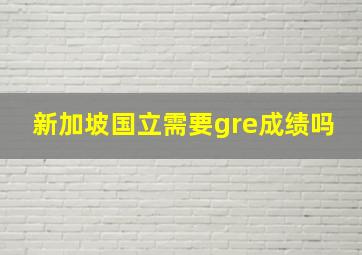 新加坡国立需要gre成绩吗